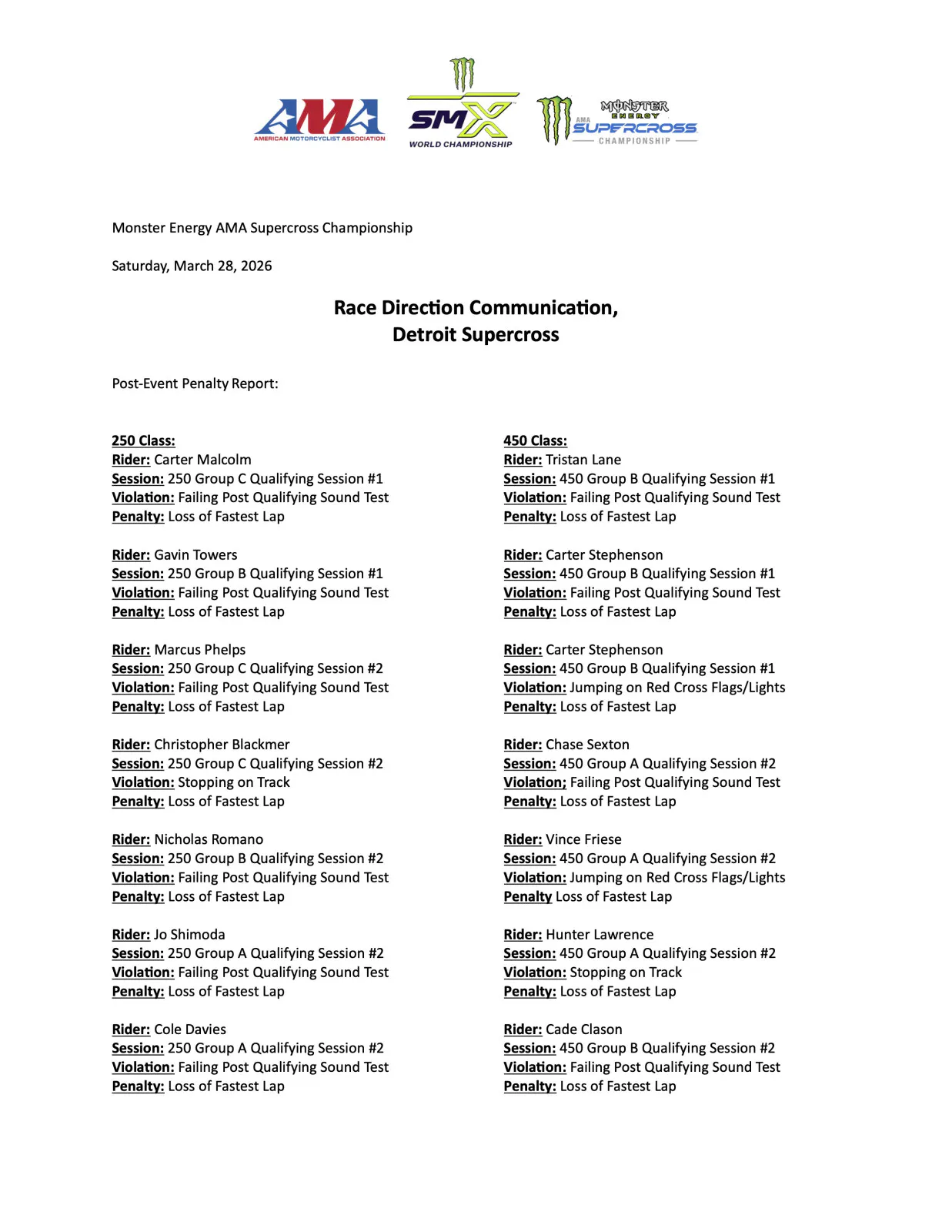 AMA
AMERICAN MOTORCYCLIST ASSOCIATION

SMX
WORLD CHAMPIONSHIP

MONSTER ENERGY
AMA SUPERCROSS
CHAMPIONSHIP

Monster Energy AMA Supercross Championship

Saturday, March 28, 2026

Race Direction Communication,
Detroit Supercross

Post-Event Penalty Report:

250 Class:
Rider: Carter Malcolm
Session: 250 Group C Qualifying Session #1
Violation: Failing Post Qualifying Sound Test
Penalty: Loss of Fastest Lap

Rider: Gavin Towers
Session: 250 Group B Qualifying Session #1
Violation: Failing Post Qualifying Sound Test
Penalty: Loss of Fastest Lap

Rider: Marcus Phelps
Session: 250 Group C Qualifying Session #2
Violation: Failing Post Qualifying Sound Test
Penalty: Loss of Fastest Lap

Rider: Christopher Blackmer
Session: 250 Group C Qualifying Session #2
Violation: Stopping on Track
Penalty: Loss of Fastest Lap

Rider: Nicholas Romano
Session: 250 Group B Qualifying Session #2
Violation: Failing Post Qualifying Sound Test
Penalty: Loss of Fastest Lap

Rider: Jo Shimoda
Session: 250 Group A Qualifying Session #2
Violation: Failing Post Qualifying Sound Test
Penalty: Loss of Fastest Lap

Rider: Cole Davies
Session: 250 Group A Qualifying Session #2
Violation: Failing Post Qualifying Sound Test
Penalty: Loss of Fastest Lap

450 Class:
Rider: Tristan Lane
Session: 450 Group B Qualifying Session #1
Violation: Failing Post Qualifying Sound Test
Penalty: Loss of Fastest Lap

Rider: Carter Stephenson
Session: 450 Group B Qualifying Session #1
Violation: Failing Post Qualifying Sound Test
Penalty: Loss of Fastest Lap

Rider: Carter Stephenson
Session: 450 Group B Qualifying Session #1
Violation: Jumping on Red Cross Flags/Lights
Penalty: Loss of Fastest Lap

Rider: Chase Sexton
Session: 450 Group A Qualifying Session #2
Violation; Failing Post Qualifying Sound Test
Penalty: Loss of Fastest Lap

Rider: Vince Friese
Session: 450 Group A Qualifying Session #2
Violation: Jumping on Red Cross Flags/Lights
Penalty Loss of Fastest Lap

Rider: Hunter Lawrence
Session: 450 Group A Qualifying Session #2
Violation: Stopping on Track
Penalty: Loss of Fastest Lap

Rider: Cade Clason
Session: 450 Group B Qualifying Session #2
Violation: Failing Post Qualifying Sound Test
Penalty: Loss of Fastest Lap